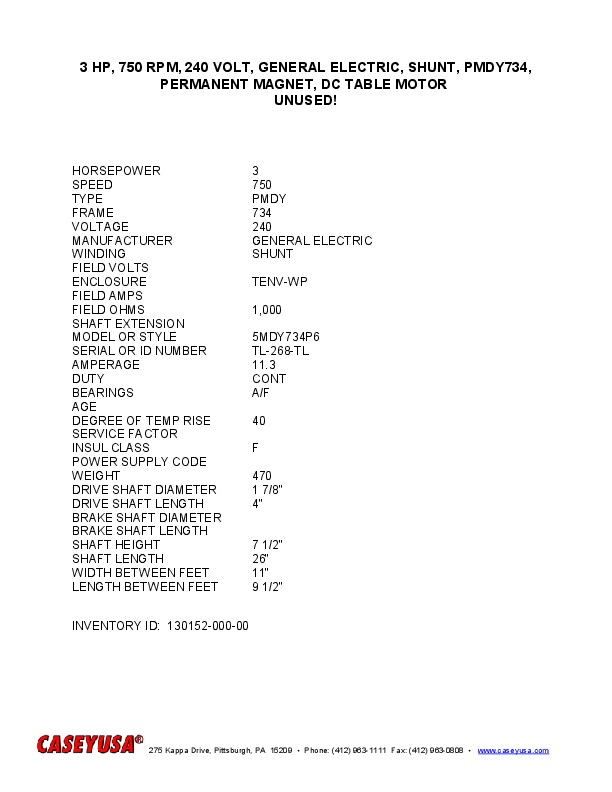 3 HP, 750 RPM, 240 VOLT, GENERAL ELECTRIC, SHUNT, PMDY734, PERMANENT MAGNET, DC TABLE MOTOR
UNUSED!

| | |
|---|---|
| HORSEPOWER | 3 |
| SPEED | 750 |
| TYPE | PMDY |
| FRAME | 734 |
| VOLTAGE | 240 |
| MANUFACTURER | GENERAL ELECTRIC |
| WINDING | SHUNT |
| FIELD VOLTS | |
| ENCLOSURE | TENV-WP |
| FIELD AMPS | |
| FIELD OHMS | 1,000 |
| SHAFT EXTENSION | |
| MODEL OR STYLE | 5MDY734P6 |
| SERIAL OR ID NUMBER | TL-268-TL |
| AMPERAGE | 11.3 |
| DUTY | CONT |
| BEARINGS | A/F |
| AGE | |
| DEGREE OF TEMP RISE | 40 |
| SERVICE FACTOR | |
| INSUL CLASS | F |
| POWER SUPPLY CODE | |
| WEIGHT | 470 |
| DRIVE SHAFT DIAMETER | 1 7/8" |
| DRIVE SHAFT LENGTH | 4" |
| BRAKE SHAFT DIAMETER | |
| BRAKE SHAFT LENGTH | |
| SHAFT HEIGHT | 7 1/2" |
| SHAFT LENGTH | 26" |
| WIDTH BETWEEN FEET | 11" |
| LENGTH BETWEEN FEET | 9 1/2" |

INVENTORY ID: 130152-000-00

CASEYUSA® 275 Kappa Drive, Pittsburgh, PA 15209 • Phone: (412) 963-1111 Fax: (412) 963-0808 • www.caseyusa.com